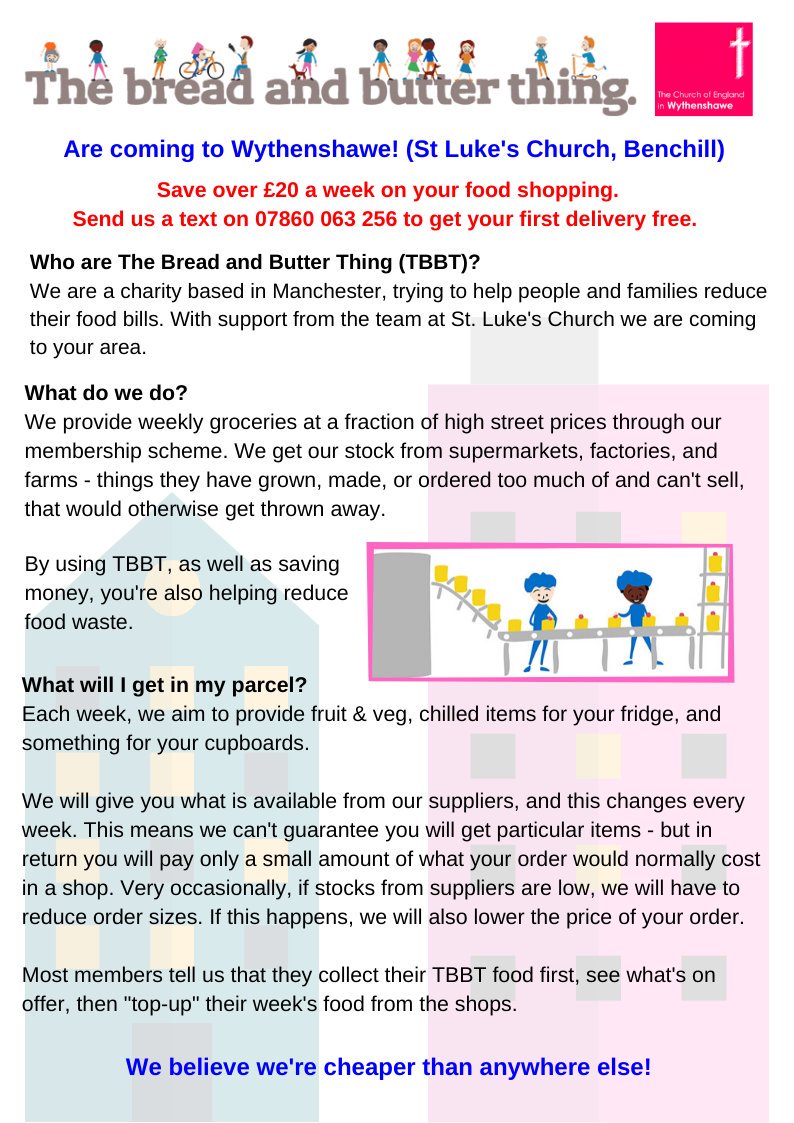 The bread and butter thing.

The Church of England in Wythenshawe

Are coming to Wythenshawe! (St Luke's Church, Benchill)

Save over £20 a week on your food shopping.
Send us a text on 07860 063 256 to get your first delivery free.

Who are The Bread and Butter Thing (TBBT)?

We are a charity based in Manchester, trying to help people and families reduce their food bills. With support from the team at St. Luke's Church we are coming to your area.

What do we do?

We provide weekly groceries at a fraction of high street prices through our membership scheme. We get our stock from supermarkets, factories, and farms - things they have grown, made, or ordered too much of and can't sell, that would otherwise get thrown away.

By using TBBT, as well as saving money, you're also helping reduce food waste.

What will I get in my parcel?

Each week, we aim to provide fruit & veg, chilled items for your fridge, and something for your cupboards.

We will give you what is available from our suppliers, and this changes every week. This means we can't guarantee you will get particular items - but in return you will pay only a small amount of what your order would normally cost in a shop. Very occasionally, if stocks from suppliers are low, we will have to reduce order sizes. If this happens, we will also lower the price of your order.

Most members tell us that they collect their TBBT food first, see what's on offer, then "top-up" their week's food from the shops.

We believe we're cheaper than anywhere else!